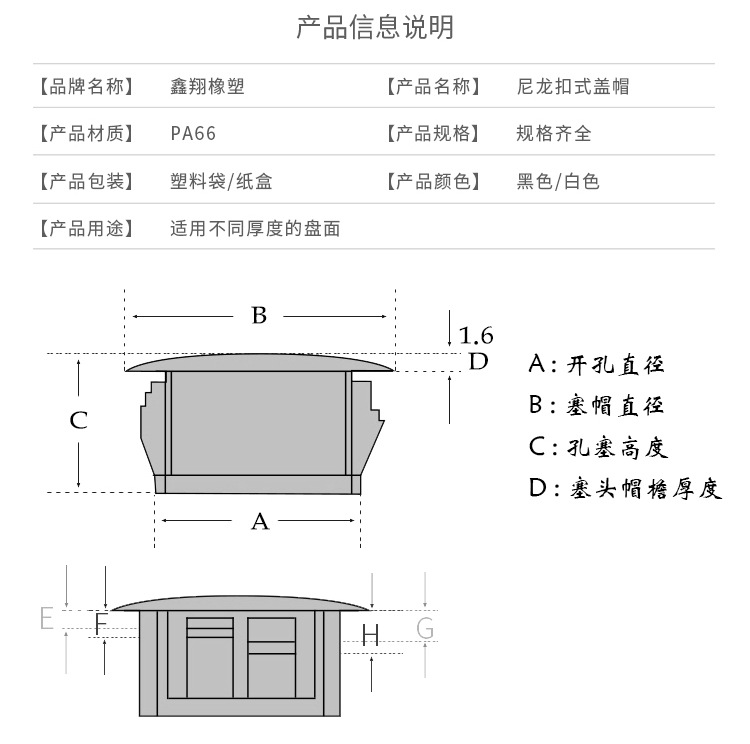 产品信息说明

| 【品牌名称】 | 鑫翔橡塑 | 【产品名称】 | 尼龙扣式盖帽 |
|---|---|---|---|
| 【产品材质】 | PA66 | 【产品规格】 | 规格齐全 |
| 【产品包装】 | 塑料袋/纸盒 | 【产品颜色】 | 黑色/白色 |
| 【产品用途】 | 适用不同厚度的盘面 | | |

B
1.6
D
C
A

A：开孔直径
B：塞帽直径
C：孔塞高度
D：塞头帽檐厚度

E
F
H
G